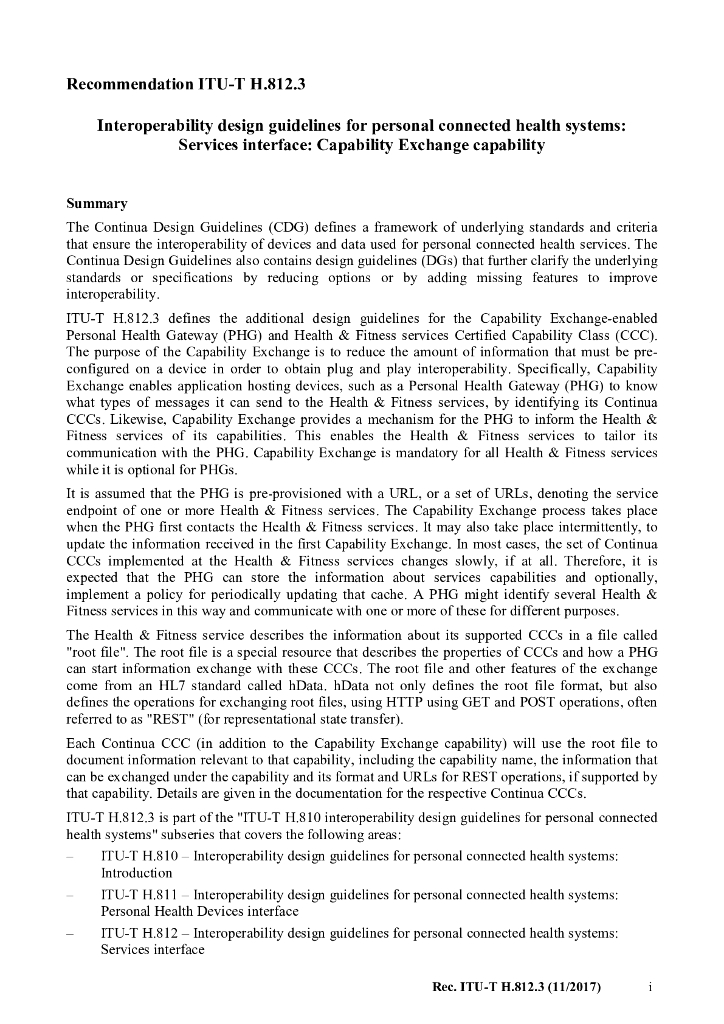 Recommendation ITU-T H.812.3

Interoperability design guidelines for personal connected health systems: Services interface: Capability Exchange capability

Summary

The Continua Design Guidelines (CDG) defines a framework of underlying standards and criteria that ensure the interoperability of devices and data used for personal connected health services. The Continua Design Guidelines also contains design guidelines (DGs) that further clarify the underlying standards or specifications by reducing options or by adding missing features to improve interoperability.

ITU-T H.812.3 defines the additional design guidelines for the Capability Exchange-enabled Personal Health Gateway (PHG) and Health & Fitness services Certified Capability Class (CCC). The purpose of the Capability Exchange is to reduce the amount of information that must be pre-configured on a device in order to obtain plug and play interoperability. Specifically, Capability Exchange enables application hosting devices, such as a Personal Health Gateway (PHG) to know what types of messages it can send to the Health & Fitness services, by identifying its Continua CCCs. Likewise, Capability Exchange provides a mechanism for the PHG to inform the Health & Fitness services of its capabilities. This enables the Health & Fitness services to tailor its communication with the PHG. Capability Exchange is mandatory for all Health & Fitness services while it is optional for PHGs.

It is assumed that the PHG is pre-provisioned with a URL, or a set of URLs, denoting the service endpoint of one or more Health & Fitness services. The Capability Exchange process takes place when the PHG first contacts the Health & Fitness services. It may also take place intermittently, to update the information received in the first Capability Exchange. In most cases, the set of Continua CCCs implemented at the Health & Fitness services changes slowly, if at all. Therefore, it is expected that the PHG can store the information about services capabilities and optionally, implement a policy for periodically updating that cache. A PHG might identify several Health & Fitness services in this way and communicate with one or more of these for different purposes.

The Health & Fitness service describes the information about its supported CCCs in a file called "root file". The root file is a special resource that describes the properties of CCCs and how a PHG can start information exchange with these CCCs. The root file and other features of the exchange come from an HL7 standard called hData. hData not only defines the root file format, but also defines the operations for exchanging root files, using HTTP using GET and POST operations, often referred to as "REST" (for representational state transfer).

Each Continua CCC (in addition to the Capability Exchange capability) will use the root file to document information relevant to that capability, including the capability name, the information that can be exchanged under the capability and its format and URLs for REST operations, if supported by that capability. Details are given in the documentation for the respective Continua CCCs.

ITU-T H.812.3 is part of the "ITU-T H.810 interoperability design guidelines for personal connected health systems" subseries that covers the following areas:

– ITU-T H.810 – Interoperability design guidelines for personal connected health systems: Introduction

– ITU-T H.811 – Interoperability design guidelines for personal connected health systems: Personal Health Devices interface

– ITU-T H.812 – Interoperability design guidelines for personal connected health systems: Services interface

Rec. ITU-T H.812.3 (11/2017) i